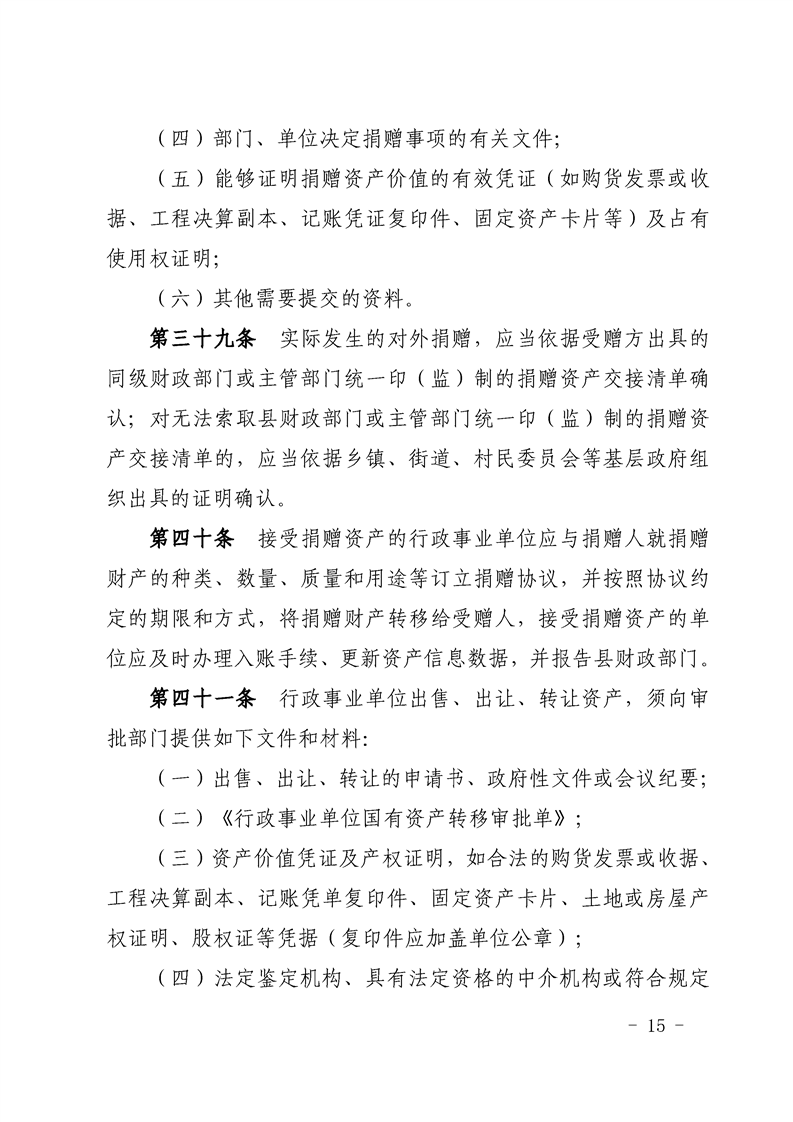 （四）部门、单位决定捐赠事项的有关文件;

（五）能够证明捐赠资产价值的有效凭证（如购货发票或收据、工程决算副本、记账凭证复印件、固定资产卡片等）及占有使用权证明;

（六）其他需要提交的资料。

第三十九条 实际发生的对外捐赠，应当依据受赠方出具的同级财政部门或主管部门统一印（监）制的捐赠资产交接清单确认；对无法索取县财政部门或主管部门统一印（监）制的捐赠资产交接清单的，应当依据乡镇、街道、村民委员会等基层政府组织出具的证明确认。

第四十条 接受捐赠资产的行政事业单位应与捐赠人就捐赠财产的种类、数量、质量和用途等订立捐赠协议，并按照协议约定的期限和方式，将捐赠财产转移给受赠人，接受捐赠资产的单位应及时办理入账手续、更新资产信息数据，并报告县财政部门。

第四十一条 行政事业单位出售、出让、转让资产，须向审批部门提供如下文件和材料:

（一）出售、出让、转让的申请书、政府性文件或会议纪要;

（二）《行政事业单位国有资产转移审批单》;

（三）资产价值凭证及产权证明，如合法的购货发票或收据、工程决算副本、记账凭单复印件、固定资产卡片、土地或房屋产权证明、股权证等凭据（复印件应加盖单位公章）;

（四）法定鉴定机构、具有法定资格的中介机构或符合规定

- 15 -